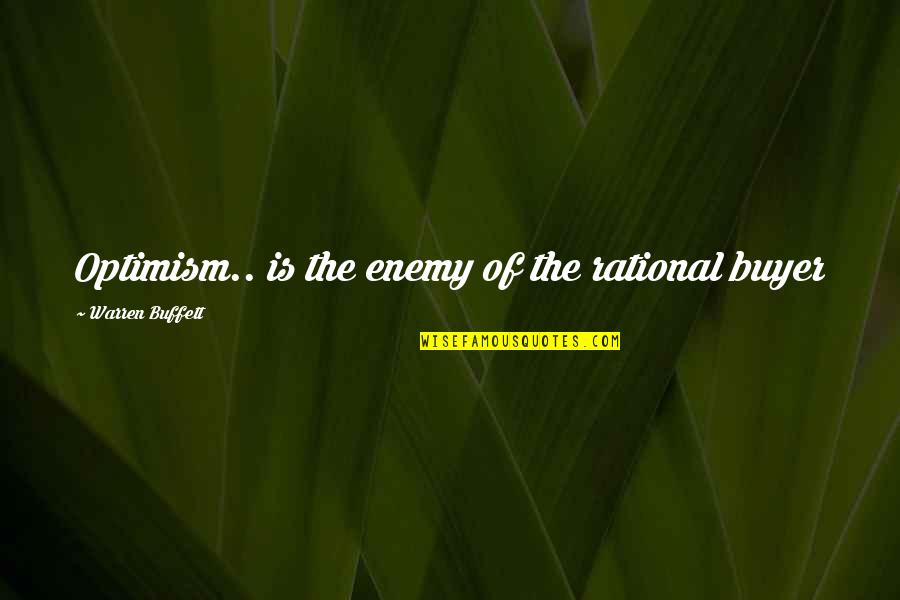 Optimism.. is the enemy of the rational buyer

~ Warren Buffett

WISEFAMOUSQUOTES.COM